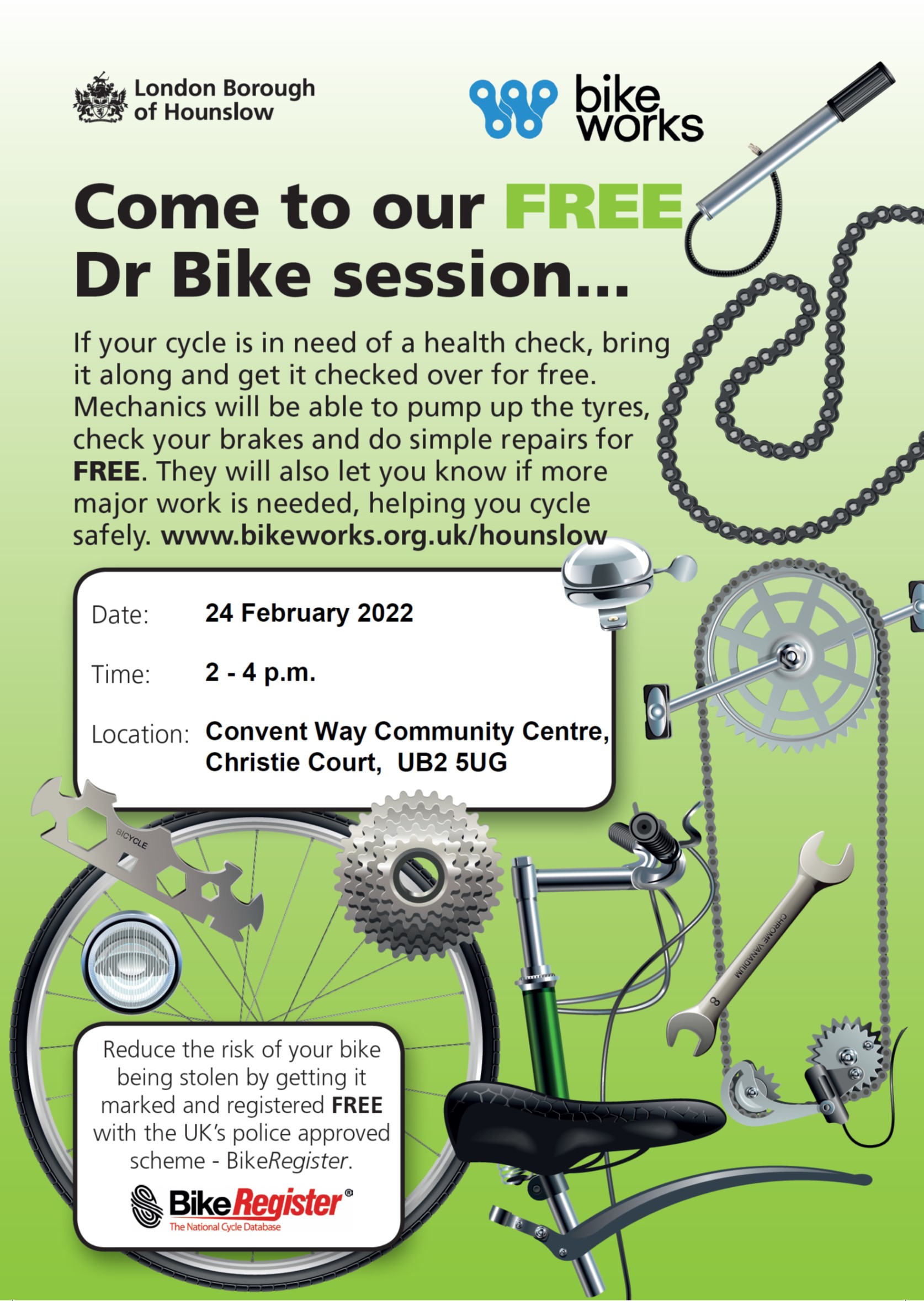 London Borough of Hounslow

bike works

Come to our FREE Dr Bike session...

If your cycle is in need of a health check, bring it along and get it checked over for free. Mechanics will be able to pump up the tyres, check your brakes and do simple repairs for FREE. They will also let you know if more major work is needed, helping you cycle safely. www.bikeworks.org.uk/hounslow

Date: 24 February 2022

Time: 2 - 4 p.m.

Location: Convent Way Community Centre, Christie Court, UB2 5UG

BICYCLE

CHROME VANADIUM

8

Reduce the risk of your bike being stolen by getting it marked and registered FREE with the UK's police approved scheme - BikeRegister.

BikeRegister®
The National Cycle Database